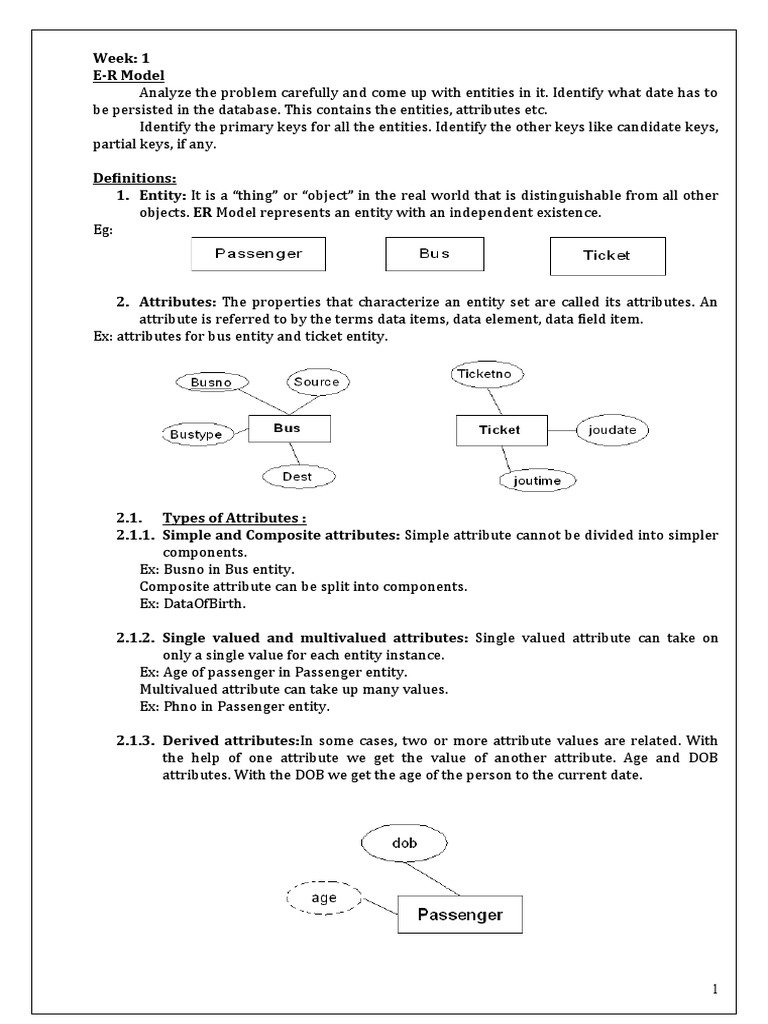 Week: 1
E-R Model

Analyze the problem carefully and come up with entities in it. Identify what date has to be persisted in the database. This contains the entities, attributes etc.

Identify the primary keys for all the entities. Identify the other keys like candidate keys, partial keys, if any.

Definitions:
1. Entity: It is a "thing" or "object" in the real world that is distinguishable from all other objects. ER Model represents an entity with an independent existence.
Eg:

Passenger
Bus
Ticket

2. Attributes: The properties that characterize an entity set are called its attributes. An attribute is referred to by the terms data items, data element, data field item.
Ex: attributes for bus entity and ticket entity.

Busno
Source
Bustype
Bus
Dest
Ticketno
Ticket
joudate
joutime

2.1. Types of Attributes :
2.1.1. Simple and Composite attributes: Simple attribute cannot be divided into simpler components.
Ex: Busno in Bus entity.
Composite attribute can be split into components.
Ex: DataOfBirth.

2.1.2. Single valued and multivalued attributes: Single valued attribute can take on only a single value for each entity instance.
Ex: Age of passenger in Passenger entity.
Multivalued attribute can take up many values.
Ex: Phno in Passenger entity.

2.1.3. Derived attributes:In some cases, two or more attribute values are related. With the help of one attribute we get the value of another attribute. Age and DOB attributes. With the DOB we get the age of the person to the current date.

dob
age
Passenger

1